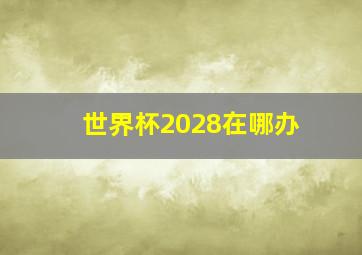 世界杯2028在哪办